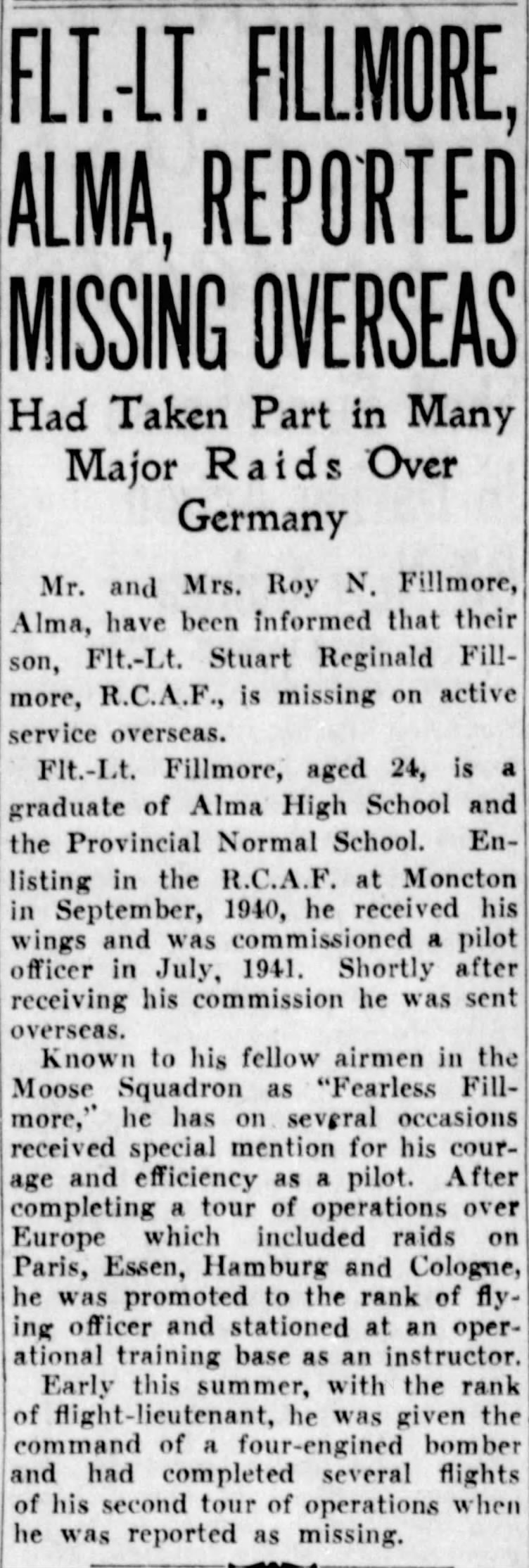 FLT.-LT. FILLMORE, ALMA, REPORTED MISSING OVERSEAS

Had Taken Part in Many Major Raids Over Germany

Mr. and Mrs. Roy N. Fillmore, Alma, have been informed that their son, Flt.-Lt. Stuart Reginald Fillmore, R.C.A.F., is missing on active service overseas.

Flt.-Lt. Fillmore, aged 24, is a graduate of Alma High School and the Provincial Normal School. Enlisting in the R.C.A.F. at Moncton in September, 1940, he received his wings and was commissioned a pilot officer in July, 1941. Shortly after receiving his commission he was sent overseas.

Known to his fellow airmen in the Moose Squadron as "Fearless Fillmore," he has on several occasions received special mention for his courage and efficiency as a pilot. After completing a tour of operations over Europe which included raids on Paris, Essen, Hamburg and Cologne, he was promoted to the rank of flying officer and stationed at an operational training base as an instructor.

Early this summer, with the rank of flight-lieutenant, he was given the command of a four-engined bomber and had completed several flights of his second tour of operations when he was reported as missing.